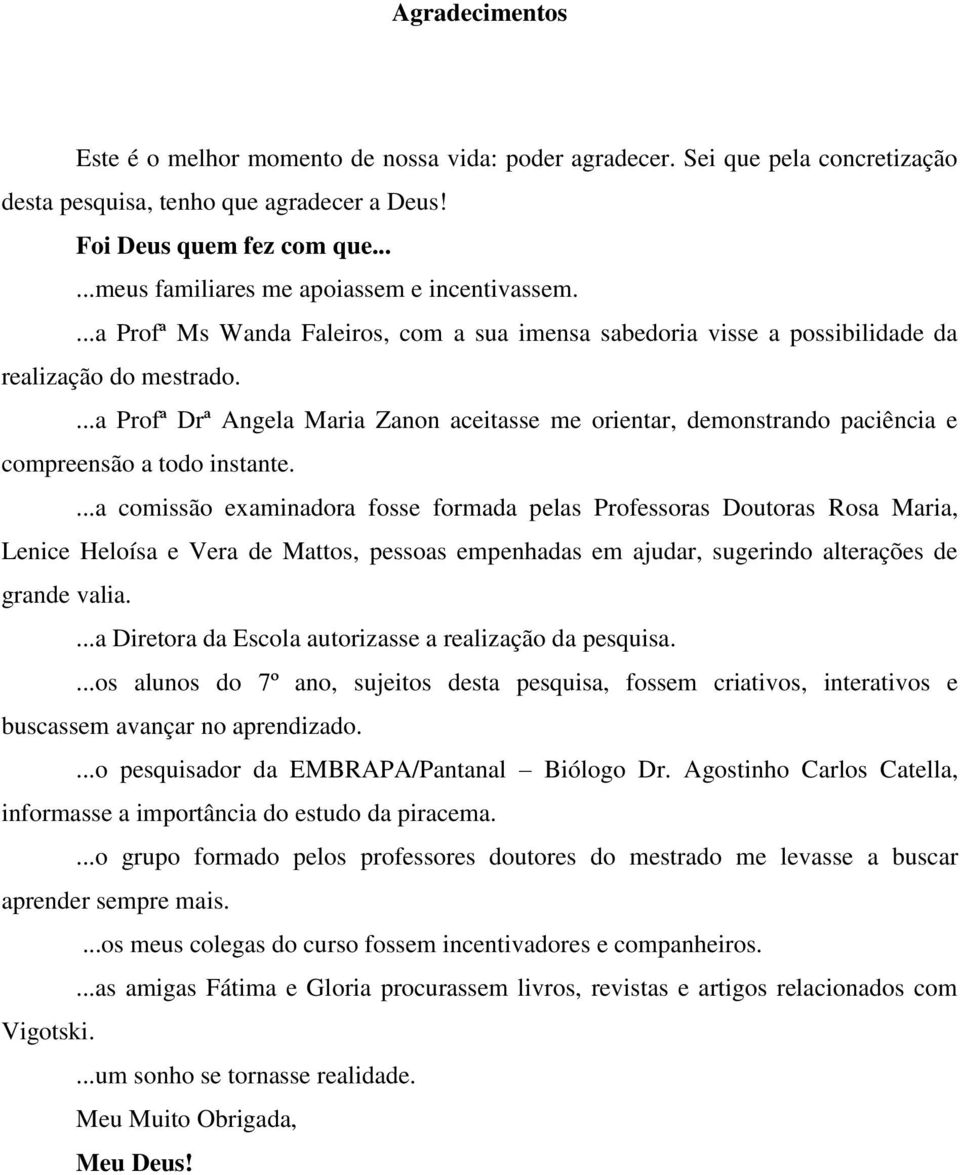 Agradecimentos

Este é o melhor momento de nossa vida: poder agradecer. Sei que pela concretização desta pesquisa, tenho que agradecer a Deus!

Foi Deus quem fez com que...

...meus familiares me apoiassem e incentivassem.

...a Profª Ms Wanda Faleiros, com a sua imensa sabedoria visse a possibilidade da realização do mestrado.

...a Profª Drª Angela Maria Zanon aceitasse me orientar, demonstrando paciência e compreensão a todo instante.

...a comissão examinadora fosse formada pelas Professoras Doutoras Rosa Maria, Lenice Heloísa e Vera de Mattos, pessoas empenhadas em ajudar, sugerindo alterações de grande valia.

...a Diretora da Escola autorizasse a realização da pesquisa.

...os alunos do 7º ano, sujeitos desta pesquisa, fossem criativos, interativos e buscassem avançar no aprendizado.

...o pesquisador da EMBRAPA/Pantanal – Biólogo Dr. Agostinho Carlos Catella, informasse a importância do estudo da piracema.

...o grupo formado pelos professores doutores do mestrado me levasse a buscar aprender sempre mais.

...os meus colegas do curso fossem incentivadores e companheiros.

...as amigas Fátima e Gloria procurassem livros, revistas e artigos relacionados com Vigotski.

...um sonho se tornasse realidade.

Meu Muito Obrigada,

Meu Deus!